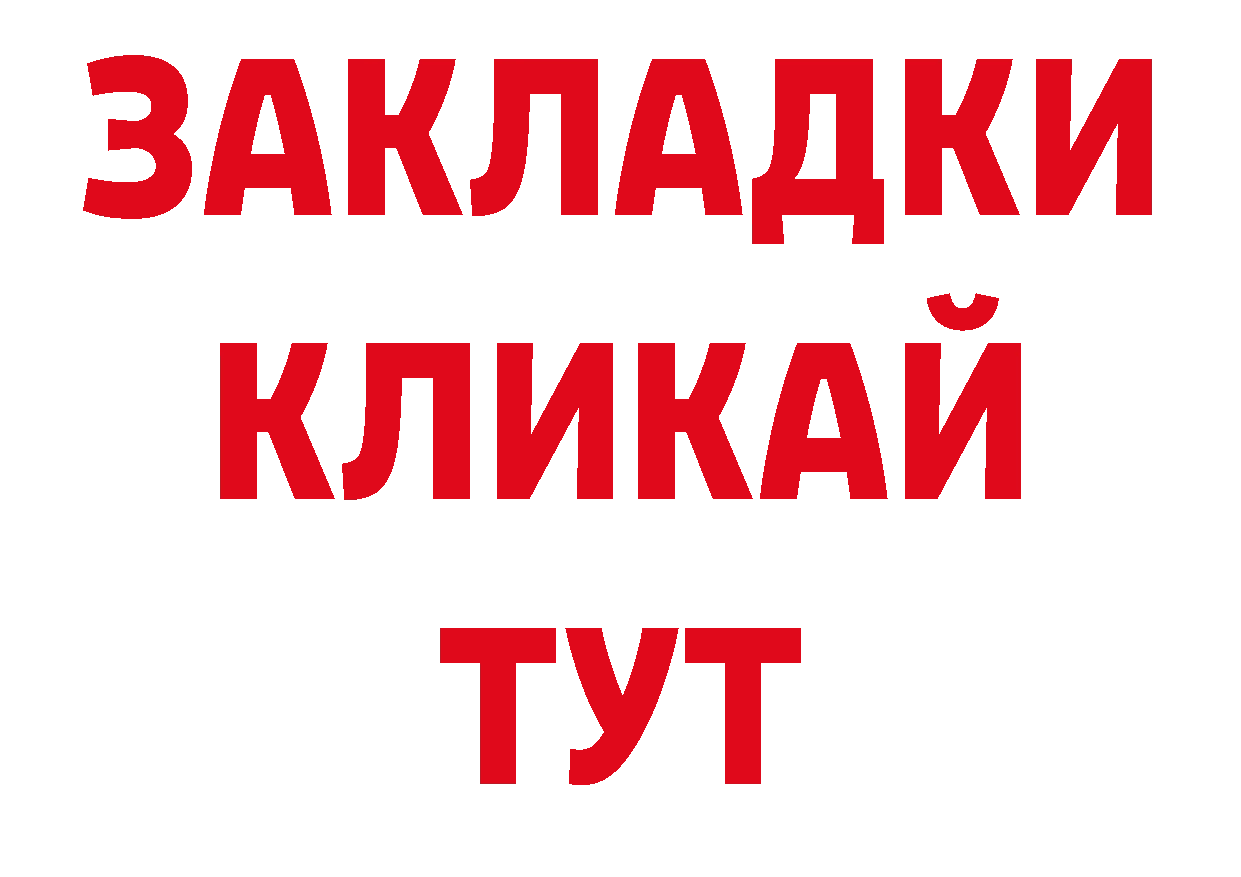 ЗАКЛАДКИ
КЛИКАЙ
ТУТ